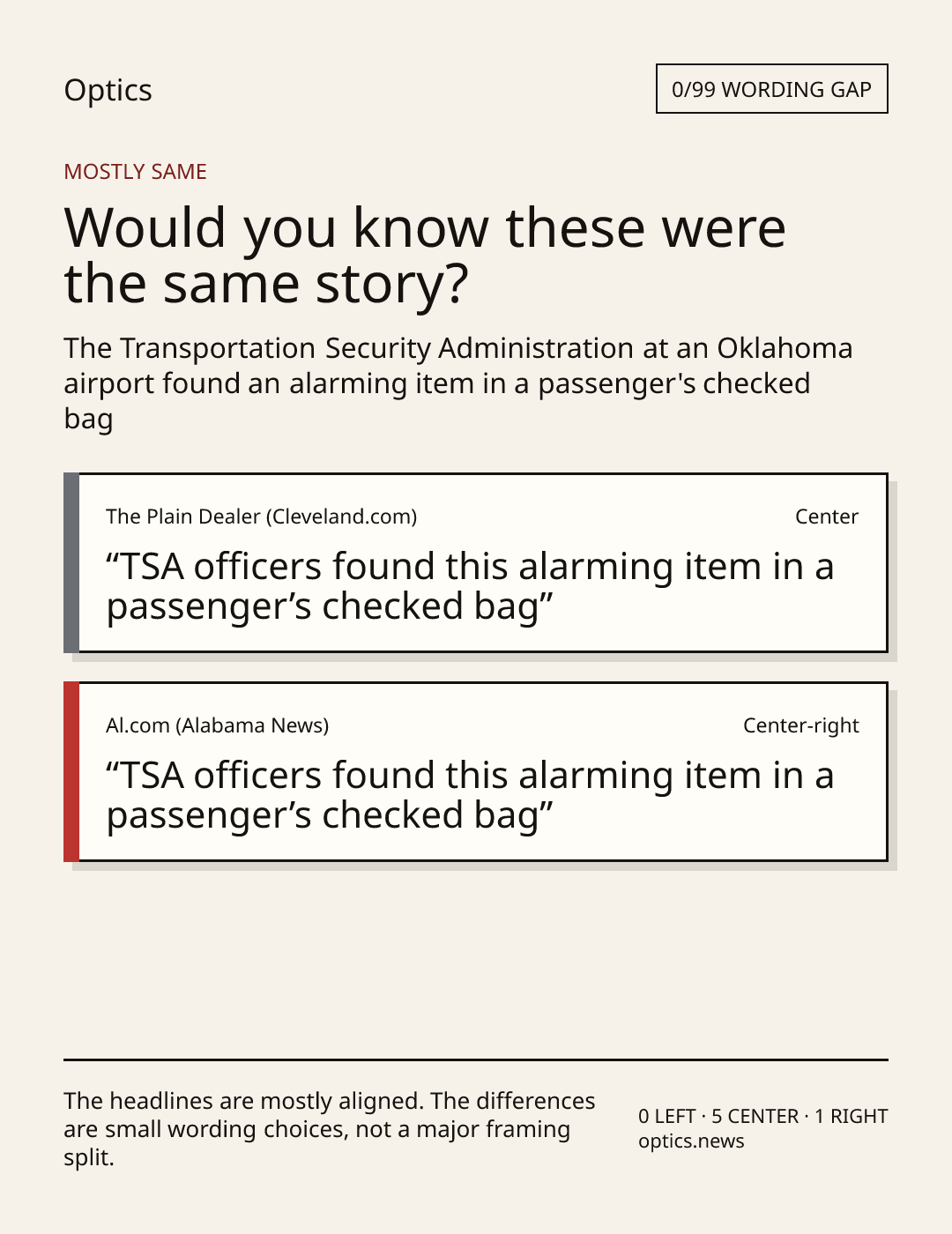 Optics

0/99 WORDING GAP

MOSTLY SAME

Would you know these were the same story?

The Transportation Security Administration at an Oklahoma airport found an alarming item in a passenger's checked bag

The Plain Dealer (Cleveland.com)

Center

"TSA officers found this alarming item in a passenger's checked bag"

Al.com (Alabama News)

Center-right

"TSA officers found this alarming item in a passenger's checked bag"

The headlines are mostly aligned. The differences are small wording choices, not a major framing split.

0 LEFT · 5 CENTER · 1 RIGHT
optics.news